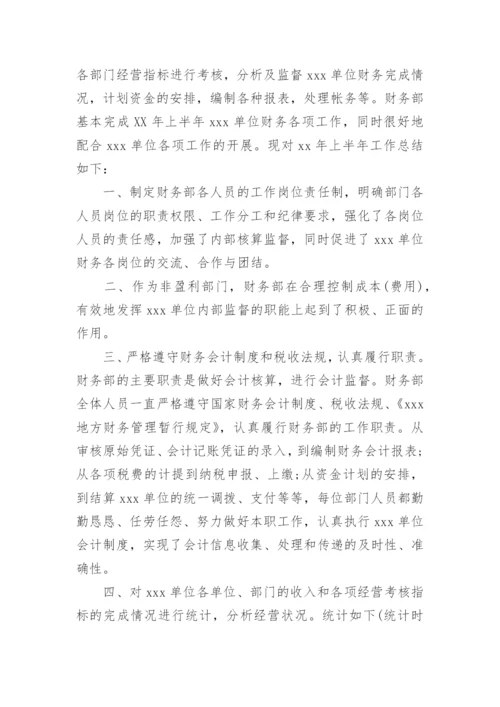 各部门经营指标进行考核，分析及监督 xxx 单位财务完成情况，计划资金的安排，编制各种报表，处理帐务等。财务部基本完成 XX 年上半年 xxx 单位财务各项工作，同时很好地配合 xxx 单位各项工作的开展。现对 xx 年上半年工作总结如下：

一、制定财务部各人员的工作岗位责任制，明确部门各人员岗位的职责权限、工作分工和纪律要求，强化了各岗位人员的责任感，加强了内部核算监督，同时促进了 xxx 单位财务各岗位的交流、合作与团结。

二、作为非盈利部门，财务部在合理控制成本(费用)，有效地发挥 xxx 单位内部监督的职能上起到了积极、正面的作用。

三、严格遵守财务会计制度和税收法规，认真履行职责。财务部的主要职责是做好会计核算，进行会计监督。财务部全体人员一直严格遵守国家财务会计制度、税收法规、《xxx 地方财务管理暂行规定》，认真履行财务部的工作职责。从审核原始凭证、会计记账凭证的录入，到编制财务会计报表；从各项税费的计提到纳税申报、上缴；从资金计划的安排，到结算 xxx 单位的统一调拨、支付等等，每位部门人员都勤勤恳恳、任劳任怨、努力做好本职工作，认真执行 xxx 单位会计制度，实现了会计信息收集、处理和传递的及时性、准确性。

四、对 xxx 单位各单位、部门的收入和各项经营考核指标的完成情况进行统计，分析经营状况。统计如下(统计时